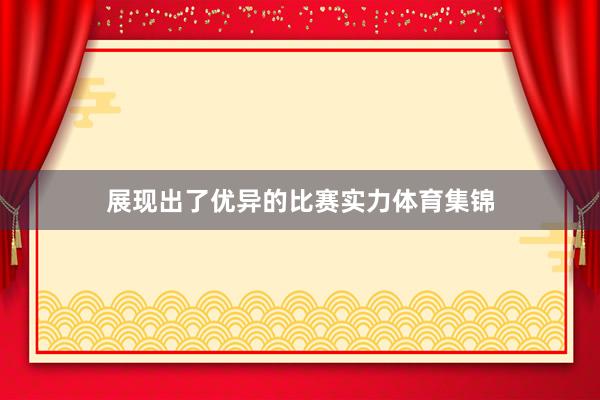 展现出了优异的比赛实力体育集锦